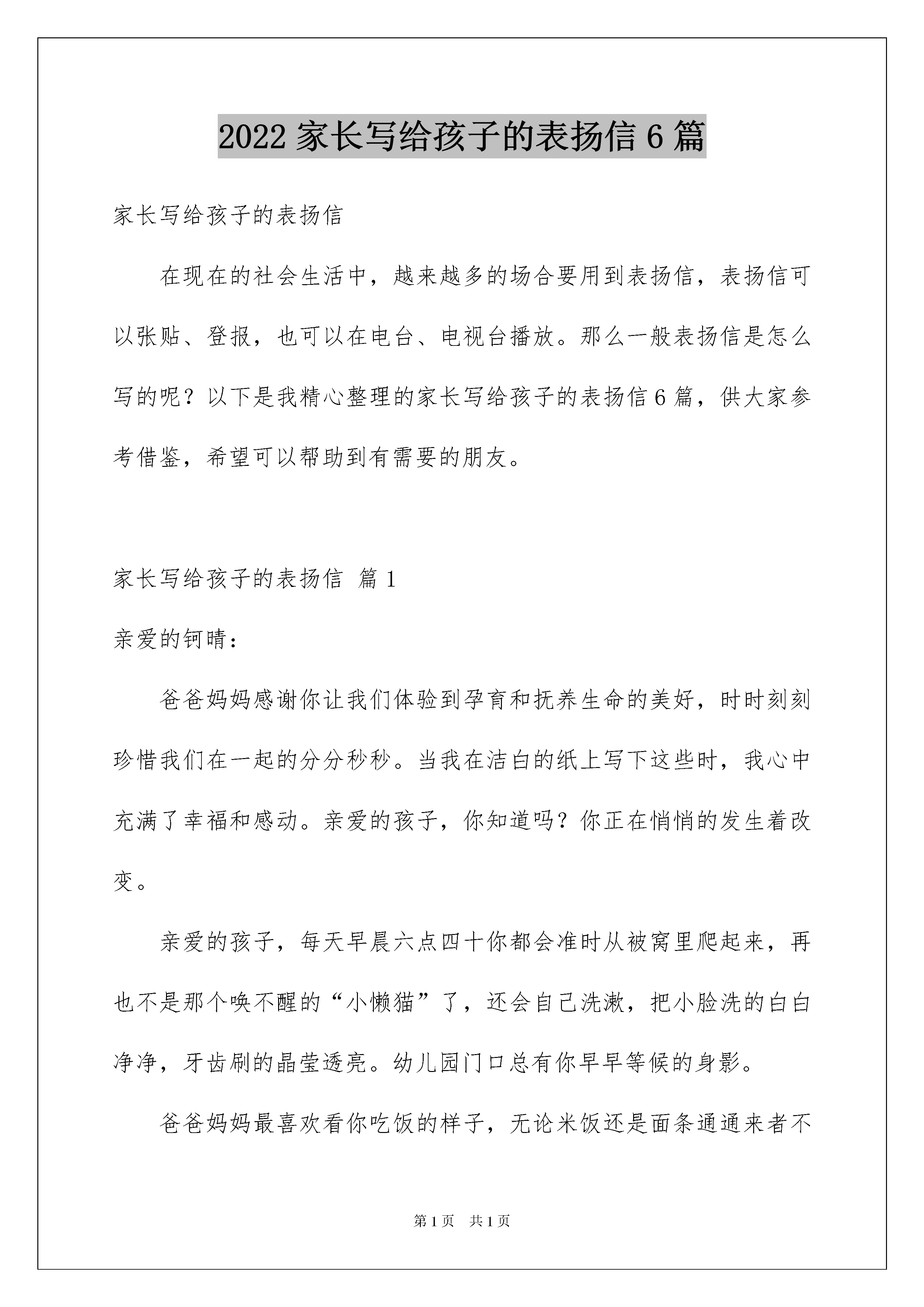 2022 家长写给孩子的表扬信 6 篇

家长写给孩子的表扬信

在现在的社会生活中，越来越多的场合要用到表扬信，表扬信可以张贴、登报，也可以在电台、电视台播放。那么一般表扬信是怎么写的呢？以下是我精心整理的家长写给孩子的表扬信 6 篇，供大家参考借鉴，希望可以帮助到有需要的朋友。

家长写给孩子的表扬信 篇 1

亲爱的钶晴：

爸爸妈妈感谢你让我们体验到孕育和抚养生命的美好，时时刻刻珍惜我们在一起的分分秒秒。当我在洁白的纸上写下这些时，我心中充满了幸福和感动。亲爱的孩子，你知道吗？你正在悄悄的发生着改变。

亲爱的孩子，每天早晨六点四十你都会准时从被窝里爬起来，再也不是那个唤不醒的“小懒猫”了，还会自己洗漱，把小脸洗的白白净净，牙齿刷的晶莹透亮。幼儿园门口总有你早早等候的身影。

爸爸妈妈最喜欢看你吃饭的样子，无论米饭还是面条通通来者不

第 1 页 共 1 页